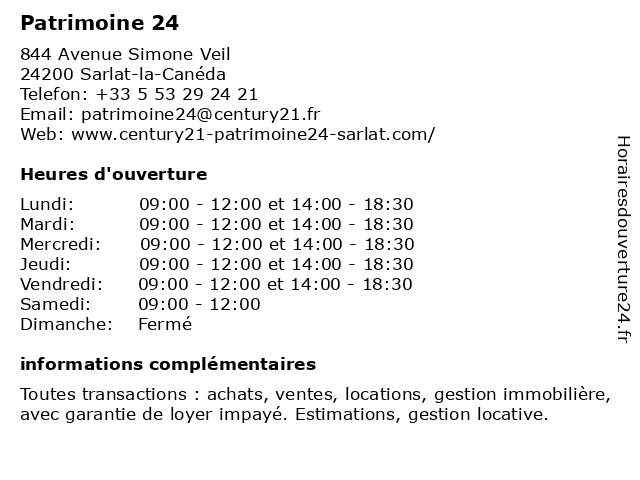 Patrimoine 24

844 Avenue Simone Veil
24200 Sarlat-la-Canéda
Telefon: +33 5 53 29 24 21
Email: patrimoine24@century21.fr
Web: www.century21-patrimoine24-sarlat.com/

Heures d'ouverture

| | |
|---|---|
| Lundi: | 09:00 - 12:00 et 14:00 - 18:30 |
| Mardi: | 09:00 - 12:00 et 14:00 - 18:30 |
| Mercredi: | 09:00 - 12:00 et 14:00 - 18:30 |
| Jeudi: | 09:00 - 12:00 et 14:00 - 18:30 |
| Vendredi: | 09:00 - 12:00 et 14:00 - 18:30 |
| Samedi: | 09:00 - 12:00 |
| Dimanche: | Fermé |

informations complémentaires

Toutes transactions : achats, ventes, locations, gestion immobilière, avec garantie de loyer impayé. Estimations, gestion locative.

Horairesdouverture24.fr